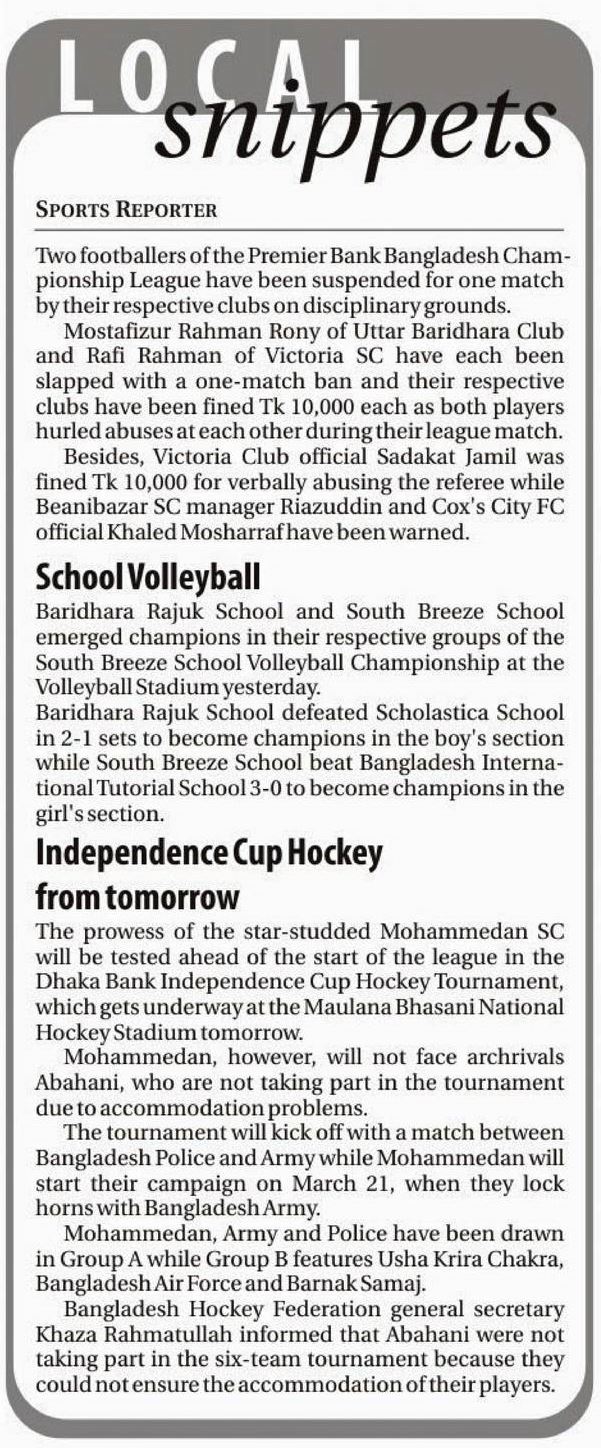 LOCAL snippets

SPORTS REPORTER

Two footballers of the Premier Bank Bangladesh Championship League have been suspended for one match by their respective clubs on disciplinary grounds.

Mostafizur Rahman Rony of Uttar Baridhara Club and Rafi Rahman of Victoria SC have each been slapped with a one-match ban and their respective clubs have been fined Tk 10,000 each as both players hurled abuses at each other during their league match.

Besides, Victoria Club official Sadakat Jamil was fined Tk 10,000 for verbally abusing the referee while Beanibazar SC manager Riazuddin and Cox's City FC official Khaled Mosharraf have been warned.

School Volleyball

Baridhara Rajuk School and South Breeze School emerged champions in their respective groups of the South Breeze School Volleyball Championship at the Volleyball Stadium yesterday.

Baridhara Rajuk School defeated Scholastica School in 2-1 sets to become champions in the boy's section while South Breeze School beat Bangladesh International Tutorial School 3-0 to become champions in the girl's section.

Independence Cup Hockey from tomorrow

The prowess of the star-studded Mohammedan SC will be tested ahead of the start of the league in the Dhaka Bank Independence Cup Hockey Tournament, which gets underway at the Maulana Bhasani National Hockey Stadium tomorrow.

Mohammedan, however, will not face archrivals Abahani, who are not taking part in the tournament due to accommodation problems.

The tournament will kick off with a match between Bangladesh Police and Army while Mohammedan will start their campaign on March 21, when they lock horns with Bangladesh Army.

Mohammedan, Army and Police have been drawn in Group A while Group B features Usha Krira Chakra, Bangladesh Air Force and Barnak Samaj.

Bangladesh Hockey Federation general secretary Khaza Rahmatullah informed that Abahani were not taking part in the six-team tournament because they could not ensure the accommodation of their players.